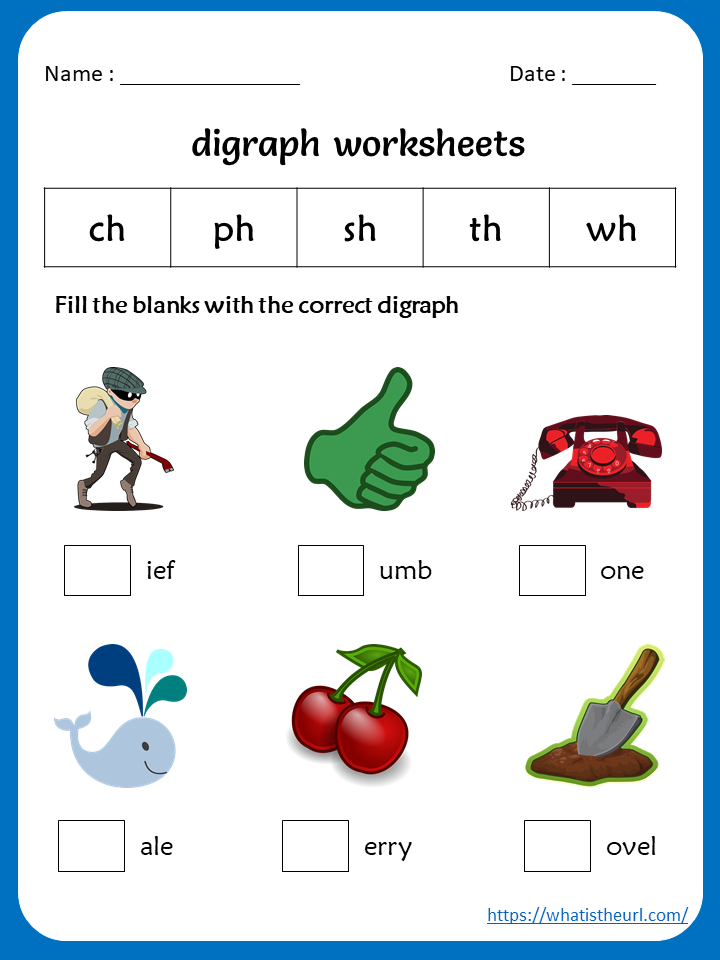 Name : ____ Date : ____

digraph worksheets

| ch | ph | sh | th | wh |
|---|---|---|---|---|

Fill the blanks with the correct digraph

☐ ief ☐ umb ☐ one

☐ ale ☐ erry ☐ ovel

https://whatistheurl.com/